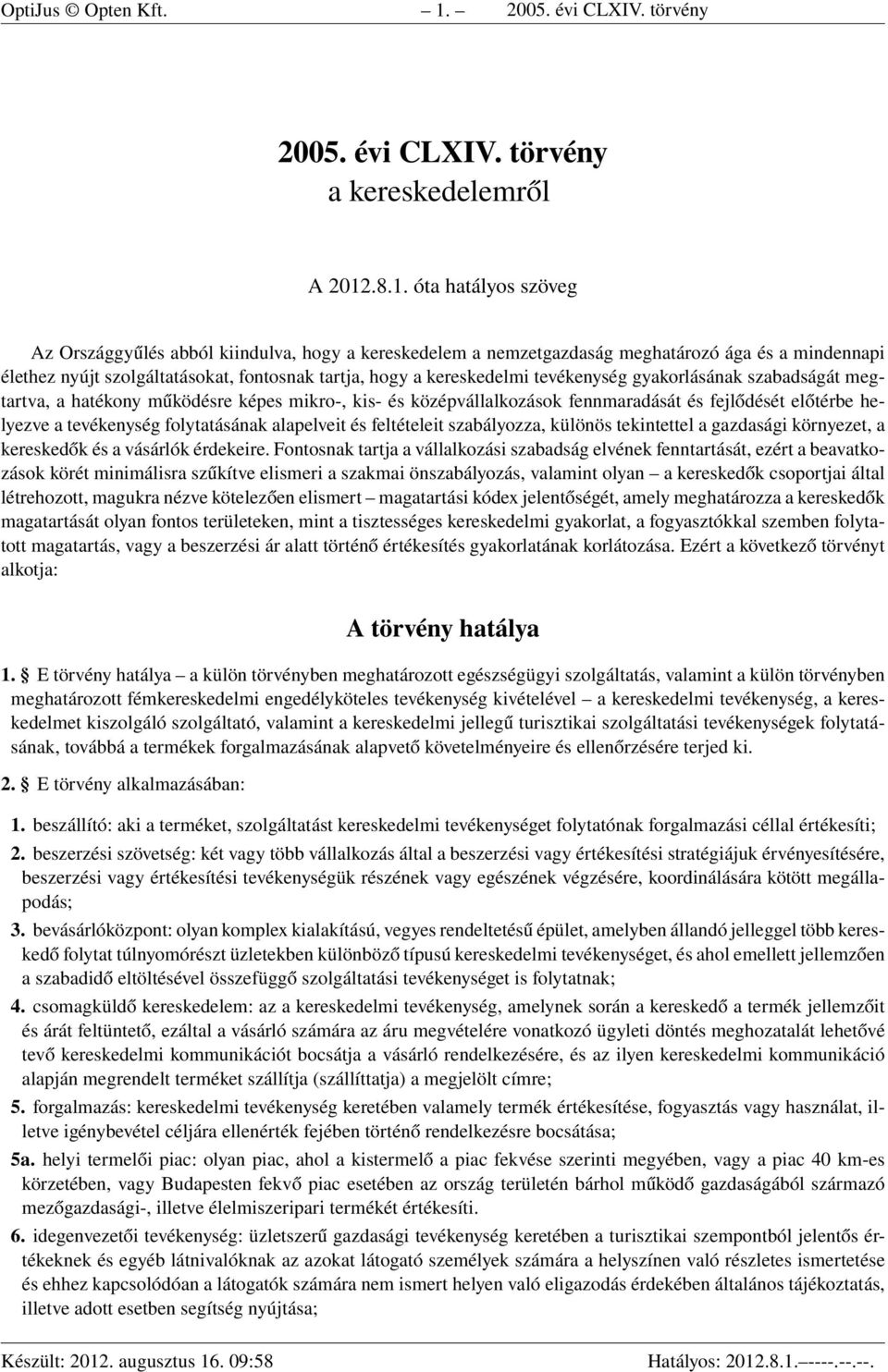 OptiJus © Opten Kft. – 1. – 2005. évi CLXIV. törvény

2005. évi CLXIV. törvény
a kereskedelemről

A 2012.8.1. óta hatályos szöveg

Az Országgyűlés abból kiindulva, hogy a kereskedelem a nemzetgazdaság meghatározó ága és a mindennapi élethez nyújt szolgáltatásokat, fontosnak tartja, hogy a kereskedelmi tevékenység gyakorlásának szabadságát megtartva, a hatékony működésre képes mikro-, kis- és középvállalkozások fennmaradását és fejlődését előtérbe helyezve a tevékenység folytatásának alapelveit és feltételeit szabályozza, különös tekintettel a gazdasági környezet, a kereskedők és a vásárlók érdekeire. Fontosnak tartja a vállalkozási szabadság elvének fenntartását, ezért a beavatkozások körét minimálisra szűkítve elismeri a szakmai önszabályozás, valamint olyan – a kereskedők csoportjai által létrehozott, magukra nézve kötelezően elismert – magatartási kódex jelentőségét, amely meghatározza a kereskedők magatartását olyan fontos területeken, mint a tisztességes kereskedelmi gyakorlat, a fogyasztókkal szemben folytatott magatartás, vagy a beszerzési ár alatt történő értékesítés gyakorlatának korlátozása. Ezért a következő törvényt alkotja:

A törvény hatálya

1. § E törvény hatálya – a külön törvényben meghatározott egészségügyi szolgáltatás, valamint a külön törvényben meghatározott fémkereskedelmi engedélyköteles tevékenység kivételével – a kereskedelmi tevékenység, a kereskedelmet kiszolgáló szolgáltató, valamint a kereskedelmi jellegű turisztikai szolgáltatási tevékenységek folytatásának, továbbá a termékek forgalmazásának alapvető követelményeire és ellenőrzésére terjed ki.

2. § E törvény alkalmazásában:

1. beszállító: aki a terméket, szolgáltatást kereskedelmi tevékenységet folytatónak forgalmazási céllal értékesíti;

2. beszerzési szövetség: két vagy több vállalkozás által a beszerzési vagy értékesítési stratégiájuk érvényesítésére, beszerzési vagy értékesítési tevékenységük részének vagy egészének végzésére, koordinálására kötött megállapodás;

3. bevásárlóközpont: olyan komplex kialakítású, vegyes rendeltetésű épület, amelyben állandó jelleggel több kereskedő folytat túlnyomórészt üzletekben különböző típusú kereskedelmi tevékenységet, és ahol emellett jellemzően a szabadidő eltöltésével összefüggő szolgáltatási tevékenységet is folytatnak;

4. csomagküldő kereskedelem: az a kereskedelmi tevékenység, amelynek során a kereskedő a termék jellemzőit és árát feltüntető, ezáltal a vásárló számára az áru megvételére vonatkozó ügyleti döntés meghozatalát lehetővé tevő kereskedelmi kommunikációt bocsátja a vásárló rendelkezésére, és az ilyen kereskedelmi kommunikáció alapján megrendelt terméket szállítja (szállíttatja) a megjelölt címre;

5. forgalmazás: kereskedelmi tevékenység keretében valamely termék értékesítése, fogyasztás vagy használat, illetve igénybevétel céljára ellenérték fejében történő rendelkezésre bocsátása;

5a. helyi termelői piac: olyan piac, ahol a kistermelő a piac fekvése szerinti megyében, vagy a piac 40 km-es körzetében, vagy Budapesten fekvő piac esetében az ország területén bárhol működő gazdaságából származó mezőgazdasági-, illetve élelmiszeripari terméket értékesíti.

6. idegenvezetői tevékenység: üzletszerű gazdasági tevékenység keretében a turisztikai szempontból jelentős értékeknek és egyéb látnivalóknak az azokat látogató személyek számára a helyszínen való részletes ismertetése és ehhez kapcsolódóan a látogatók számára nem ismert helyen való eligazodás érdekében általános tájékoztatás, illetve adott esetben segítség nyújtása;

Készült: 2012. augusztus 16. 09:58 Hatályos: 2012.8.1.–----.--.--.